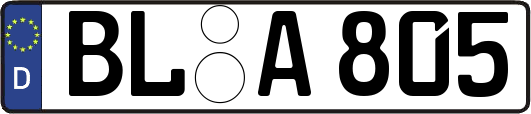 D

BL A 805